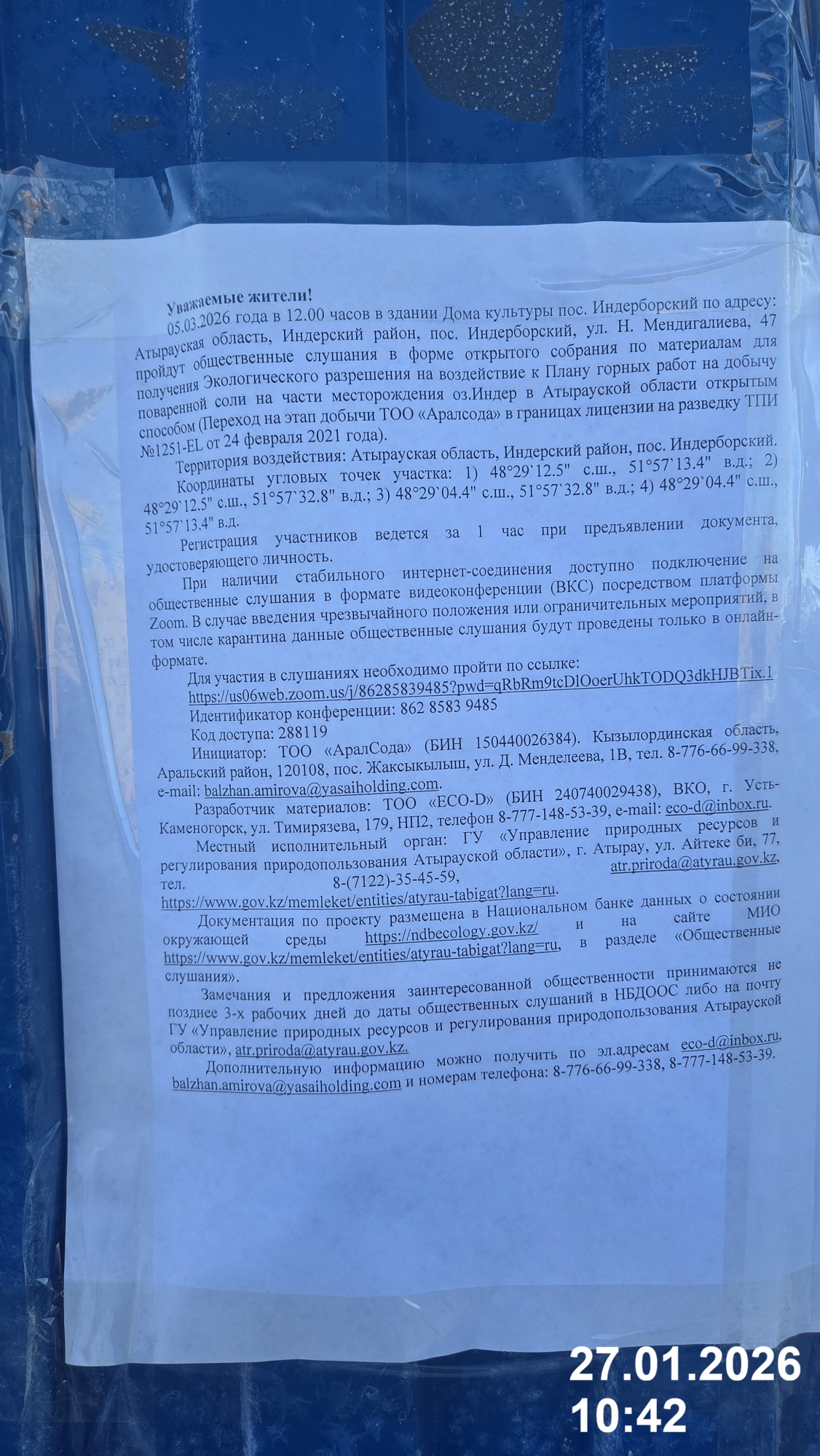 Уважаемые жители!

05.03.2026 года в 12.00 часов в здании Дома культуры пос. Индерборский по адресу: Атырауская область, Индерский район, пос. Индерборский, ул. Н. Мендигалиева, 47 пройдут общественные слушания в форме открытого собрания по материалам для получения Экологического разрешения на воздействие к Плану горных работ на добычу поваренной соли на части месторождения оз.Индер в Атырауской области открытым способом (Переход на этап добычи ТОО «Аралсода» в границах лицензии на разведку ТПИ №1251-EL от 24 февраля 2021 года).

Территория воздействия: Атырауская область, Индерский район, пос. Индерборский.

Координаты угловых точек участка: 1) 48°29`12.5" с.ш., 51°57`13.4" в.д.; 2) 48°29`12.5" с.ш., 51°57`32.8" в.д.; 3) 48°29`04.4" с.ш., 51°57`32.8" в.д.; 4) 48°29`04.4" с.ш., 51°57`13.4" в.д.

Регистрация участников ведется за 1 час при предъявлении документа, удостоверяющего личность.

При наличии стабильного интернет-соединения доступно подключение на общественные слушания в формате видеоконференции (ВКС) посредством платформы Zoom. В случае введения чрезвычайного положения или ограничительных мероприятий, в том числе карантина данные общественные слушания будут проведены только в онлайн-формате.

Для участия в слушаниях необходимо пройти по ссылке: https://us06web.zoom.us/j/86285839485?pwd=qRbRm9tcDlOoerUhkTODQ3dkHJBTix.1

Идентификатор конференции: 862 8583 9485

Код доступа: 288119

Инициатор: ТОО «АралСода» (БИН 150440026384). Кызылординская область, Аральский район, 120108, пос. Жаксыкылыш, ул. Д. Менделеева, 1В, тел. 8-776-66-99-338, e-mail: balzhan.amirova@yasaiholding.com.

Разработчик материалов: ТОО «ECO-D» (БИН 240740029438), ВКО, г. Усть-Каменогорск, ул. Тимирязева, 179, НП2, телефон 8-777-148-53-39, e-mail: eco-d@inbox.ru.

Местный исполнительный орган: ГУ «Управление природных ресурсов и регулирования природопользования Атырауской области», г. Атырау, ул. Айтеке би, 77, тел. 8-(7122)-35-45-59, atr.priroda@atyrau.gov.kz, https://www.gov.kz/memleket/entities/atyrau-tabigat?lang=ru.

Документация по проекту размещена в Национальном банке данных о состоянии окружающей среды https://ndbecology.gov.kz/ и на сайте МИО https://www.gov.kz/memleket/entities/atyrau-tabigat?lang=ru, в разделе «Общественные слушания».

Замечания и предложения заинтересованной общественности принимаются не позднее 3-х рабочих дней до даты общественных слушаний в НБДООС либо на почту ГУ «Управление природных ресурсов и регулирования природопользования Атырауской области», atr.priroda@atyrau.gov.kz.

Дополнительную информацию можно получить по эл.адресам eco-d@inbox.ru, balzhan.amirova@yasaiholding.com и номерам телефона: 8-776-66-99-338, 8-777-148-53-39.

27.01.2026
10:42